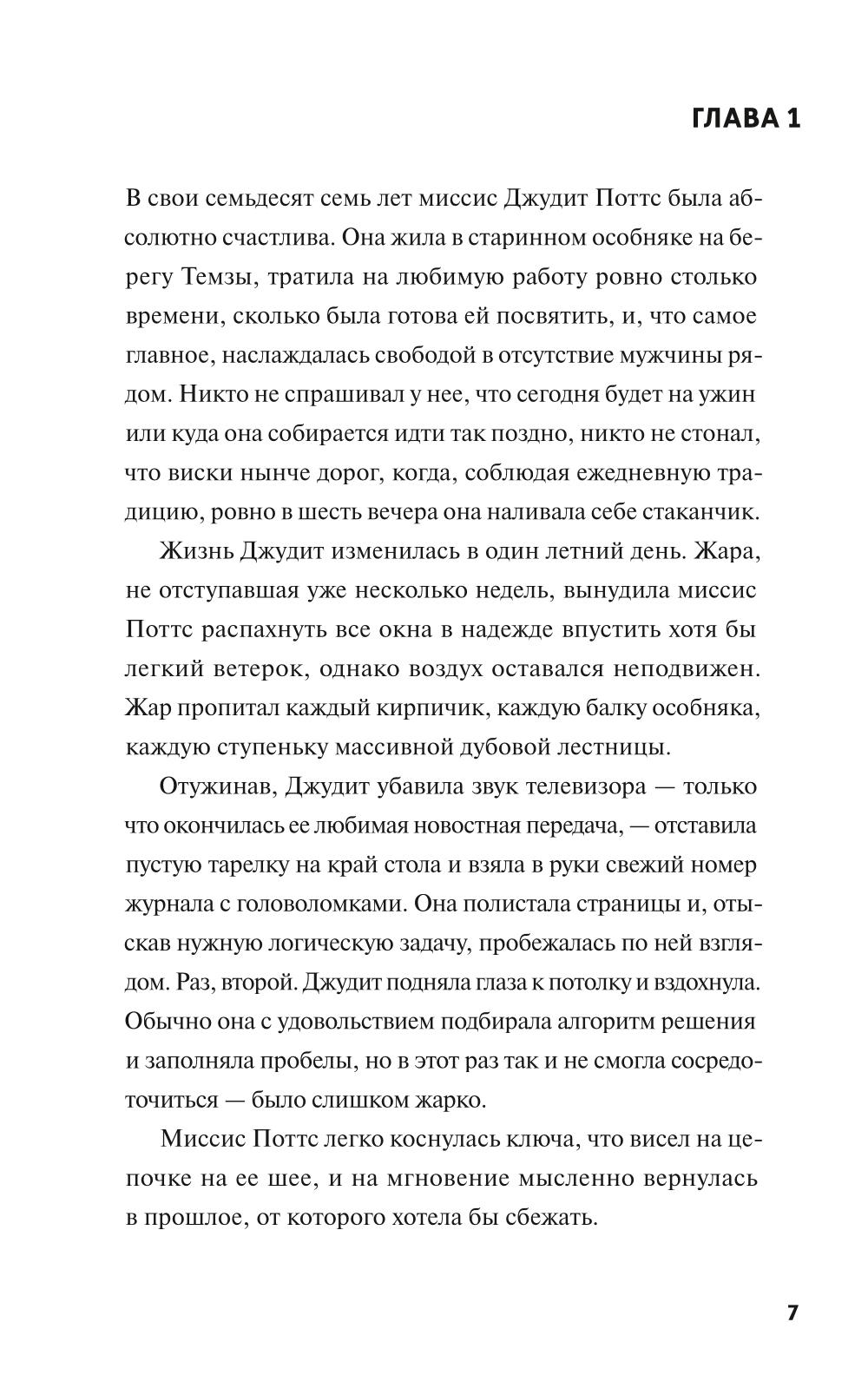 ГЛАВА 1

В свои семьдесят семь лет миссис Джудит Поттс была абсолютно счастлива. Она жила в старинном особняке на берегу Темзы, тратила на любимую работу ровно столько времени, сколько была готова ей посвятить, и, что самое главное, наслаждалась свободой в отсутствие мужчины рядом. Никто не спрашивал у нее, что сегодня будет на ужин или куда она собирается идти так поздно, никто не стонал, что виски нынче дорог, когда, соблюдая ежедневную традицию, ровно в шесть вечера она наливала себе стаканчик.

Жизнь Джудит изменилась в один летний день. Жара, не отступавшая уже несколько недель, вынудила миссис Поттс распахнуть все окна в надежде впустить хотя бы легкий ветерок, однако воздух оставался неподвижен. Жар пропитал каждый кирпичик, каждую балку особняка, каждую ступеньку массивной дубовой лестницы.

Отужинав, Джудит убавила звук телевизора — только что окончилась ее любимая новостная передача, — отставила пустую тарелку на край стола и взяла в руки свежий номер журнала с головоломками. Она полистала страницы и, отыскав нужную логическую задачу, пробежалась по ней взглядом. Раз, второй. Джудит подняла глаза к потолку и вздохнула. Обычно она с удовольствием подбирала алгоритм решения и заполняла пробелы, но в этот раз так и не смогла сосредоточиться — было слишком жарко.

Миссис Поттс легко коснулась ключа, что висел на цепочке на ее шее, и на мгновение мысленно вернулась в прошлое, от которого хотела бы сбежать.

7